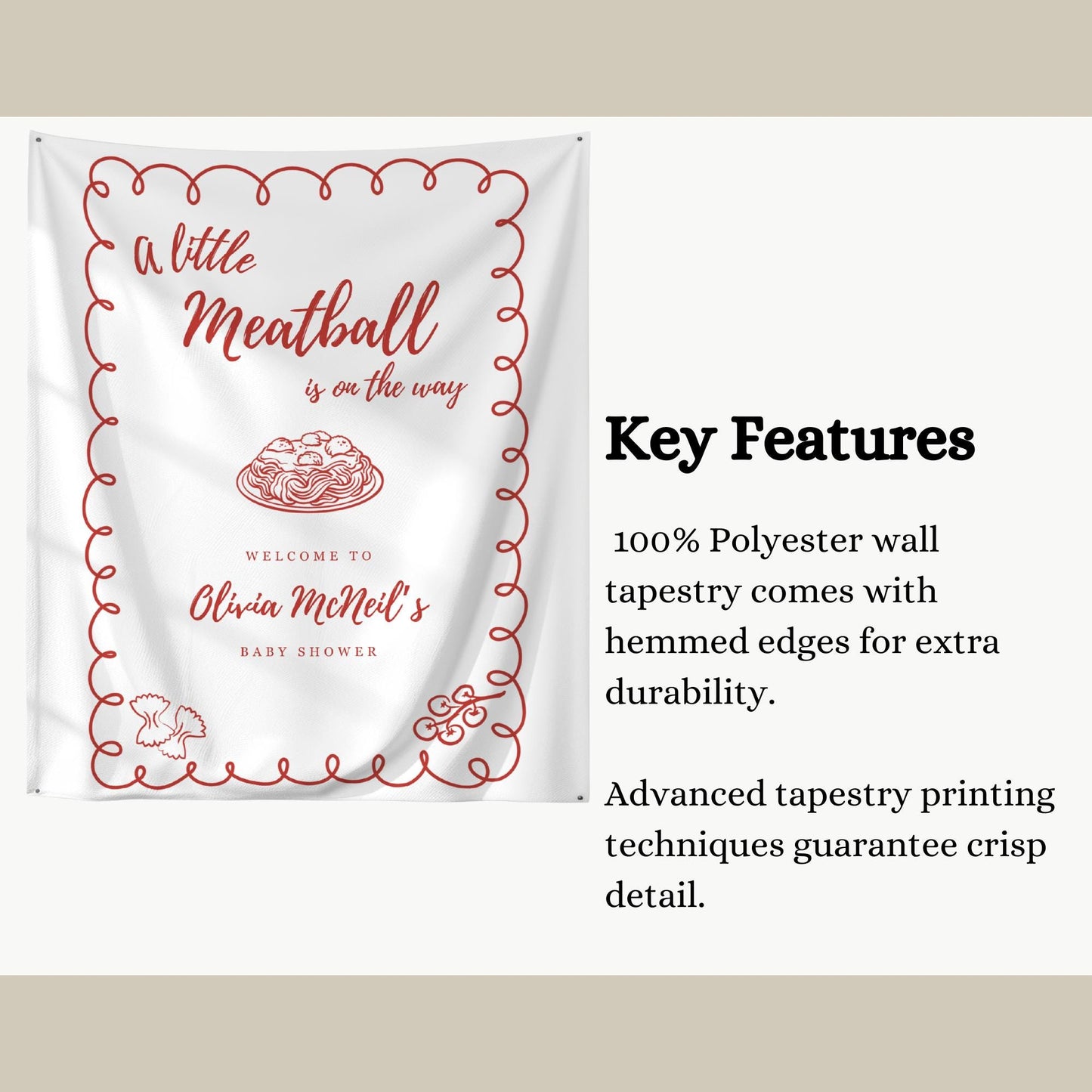 a little
Meatball
is on the way

WELCOME TO
Olivia McNeil's
BABY SHOWER

Key Features

100% Polyester wall tapestry comes with hemmed edges for extra durability.

Advanced tapestry printing techniques guarantee crisp detail.